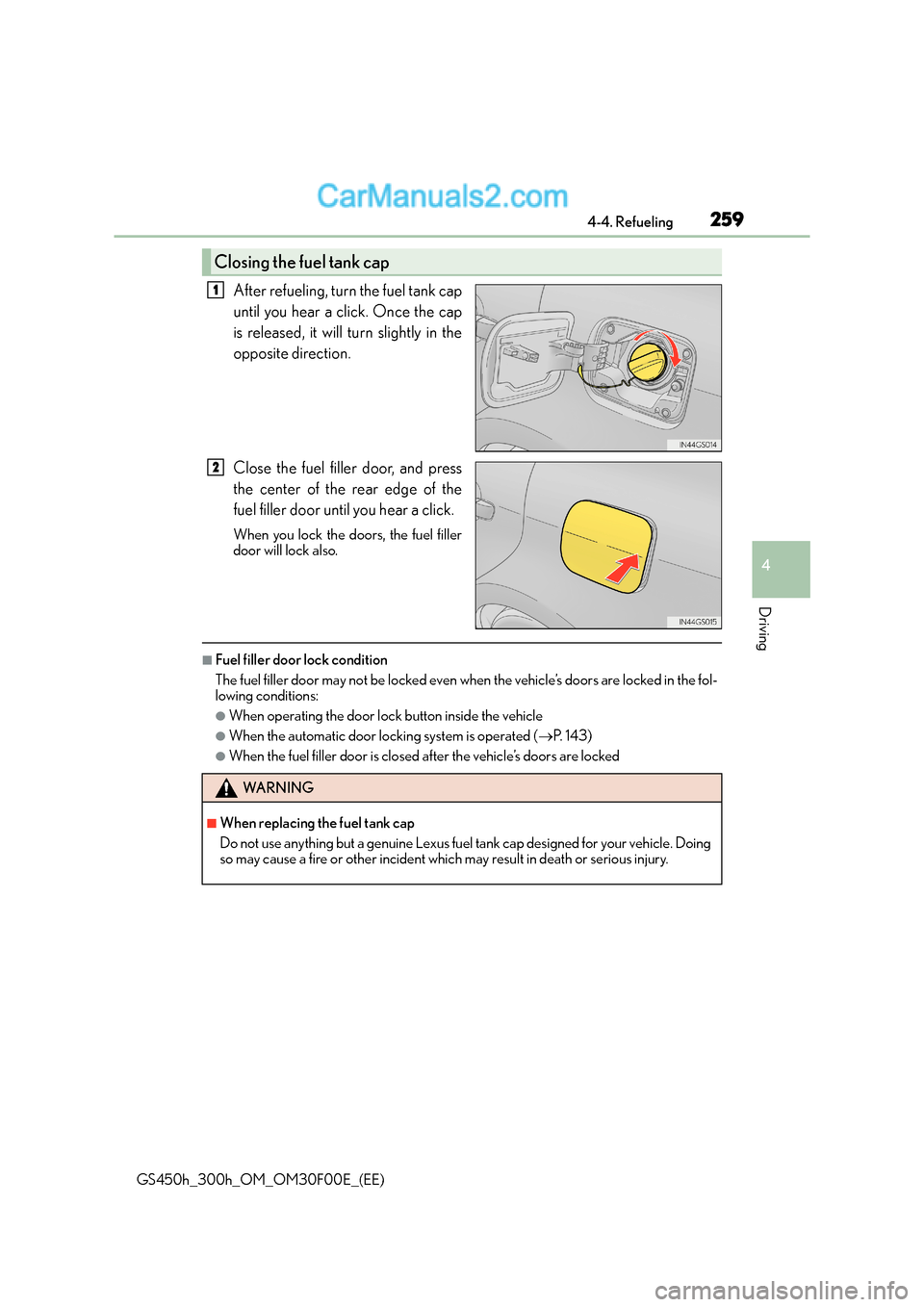 CarManuals2.com

4-4. Refueling 259

Closing the fuel tank cap

1 After refueling, turn the fuel tank cap until you hear a click. Once the cap is released, it will turn slightly in the opposite direction.

IN44GS014

2 Close the fuel filler door, and press the center of the rear edge of the fuel filler door until you hear a click.

When you lock the doors, the fuel filler door will lock also.

IN44GS015

4

Driving

■Fuel filler door lock condition

The fuel filler door may not be locked even when the vehicle's doors are locked in the following conditions:

●When operating the door lock button inside the vehicle

●When the automatic door locking system is operated (→P. 143)

●When the fuel filler door is closed after the vehicle's doors are locked

WARNING

■When replacing the fuel tank cap

Do not use anything but a genuine Lexus fuel tank cap designed for your vehicle. Doing so may cause a fire or other incident which may result in death or serious injury.

GS450h_300h_OM_OM30F00E_(EE)

carmanualsonline.info